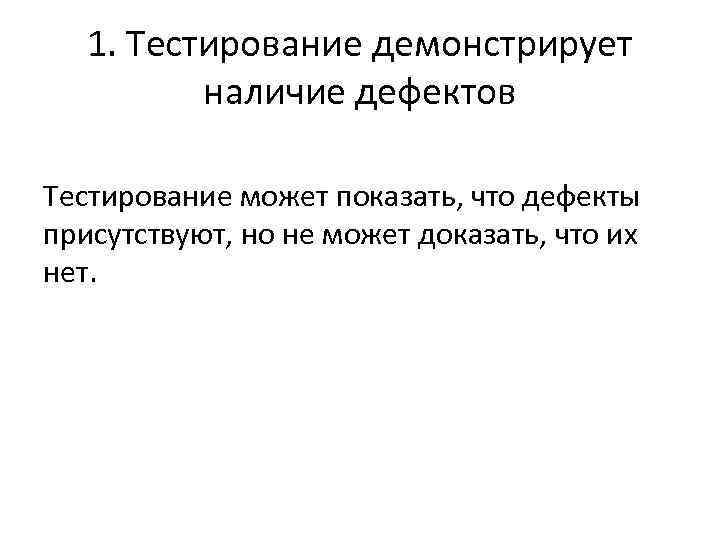 1. Тестирование демонстрирует наличие дефектов

Тестирование может показать, что дефекты присутствуют, но не может доказать, что их нет.